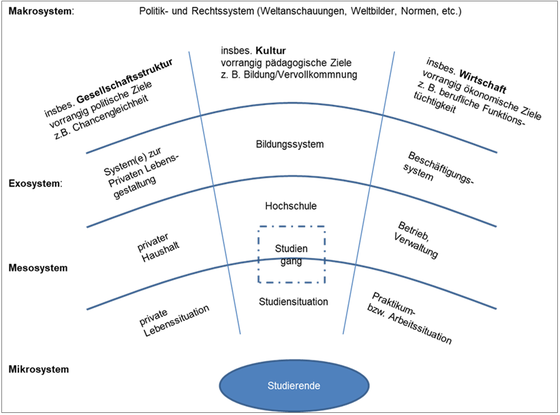 Makrosystem: Politik- und Rechtssystem (Weltanschauungen, Weltbilder, Normen, etc.)

insbes. Gesellschaftsstruktur
vorrangig politische Ziele
z.B. Chancengleichheit

insbes. Kultur
vorrangig pädagogische Ziele
z. B. Bildung/Vervollkommnung

insbes. Wirtschaft
vorrangig ökonomische Ziele
z. B. berufliche Funktionstüchtigkeit

Exosystem:

System(e) zur Privaten Lebensgestaltung

Bildungssystem

Beschäftigungssystem

Mesosystem

privater Haushalt

Hochschule

Studien gang

Betrieb, Verwaltung

Mikrosystem

private Lebenssituation

Studiensituation

Praktikum- bzw. Arbeitssituation

Studierende